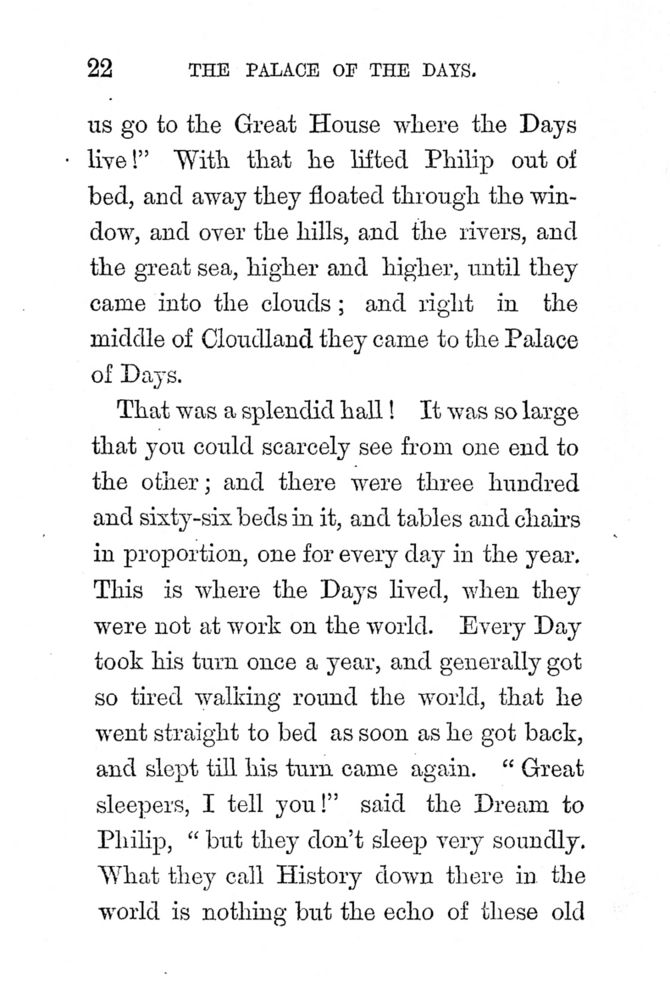 22 THE PALACE OF THE DAYS.

us go to the Great House where the Days live!" With that he lifted Philip out of bed, and away they floated through the window, and over the hills, and the rivers, and the great sea, higher and higher, until they came into the clouds; and right in the middle of Cloudland they came to the Palace of Days.

That was a splendid hall! It was so large that you could scarcely see from one end to the other; and there were three hundred and sixty-six beds in it, and tables and chairs in proportion, one for every day in the year. This is where the Days lived, when they were not at work on the world. Every Day took his turn once a year, and generally got so tired walking round the world, that he went straight to bed as soon as he got back, and slept till his turn came again. "Great sleepers, I tell you!" said the Dream to Philip, "but they don't sleep very soundly. What they call History down there in the world is nothing but the echo of these old